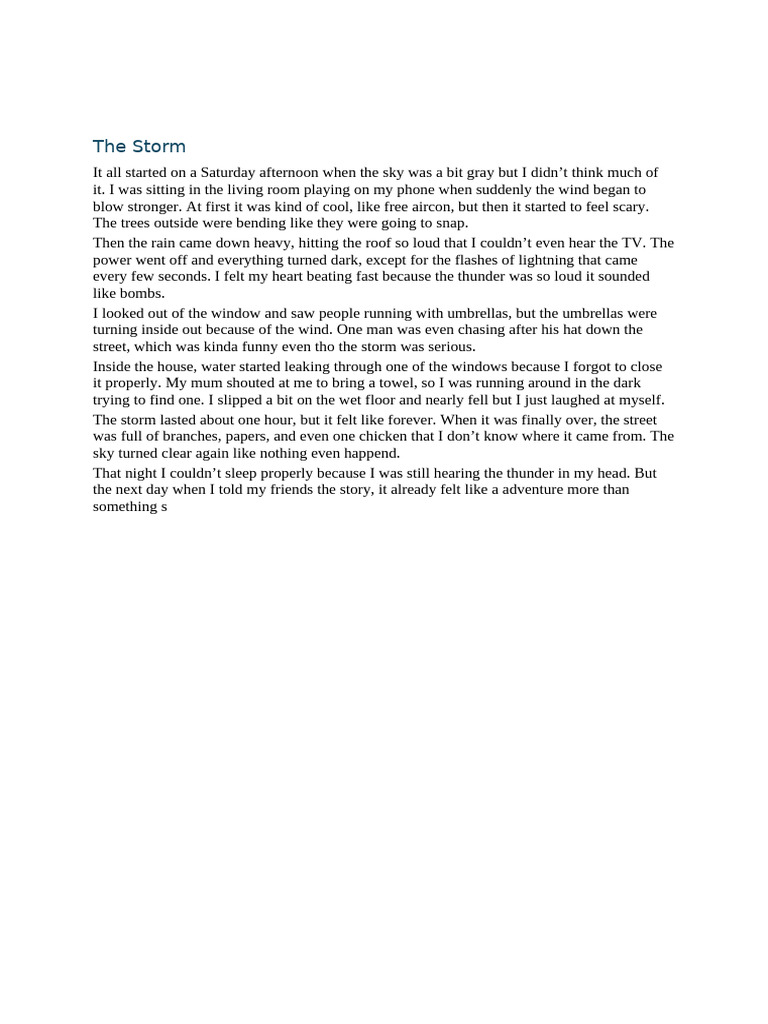 The Storm

It all started on a Saturday afternoon when the sky was a bit gray but I didn’t think much of it. I was sitting in the living room playing on my phone when suddenly the wind began to blow stronger. At first it was kind of cool, like free aircon, but then it started to feel scary. The trees outside were bending like they were going to snap.

Then the rain came down heavy, hitting the roof so loud that I couldn’t even hear the TV. The power went off and everything turned dark, except for the flashes of lightning that came every few seconds. I felt my heart beating fast because the thunder was so loud it sounded like bombs.

I looked out of the window and saw people running with umbrellas, but the umbrellas were turning inside out because of the wind. One man was even chasing after his hat down the street, which was kinda funny even tho the storm was serious.

Inside the house, water started leaking through one of the windows because I forgot to close it properly. My mum shouted at me to bring a towel, so I was running around in the dark trying to find one. I slipped a bit on the wet floor and nearly fell but I just laughed at myself.

The storm lasted about one hour, but it felt like forever. When it was finally over, the street was full of branches, papers, and even one chicken that I don’t know where it came from. The sky turned clear again like nothing even happend.

That night I couldn’t sleep properly because I was still hearing the thunder in my head. But the next day when I told my friends the story, it already felt like a adventure more than something s